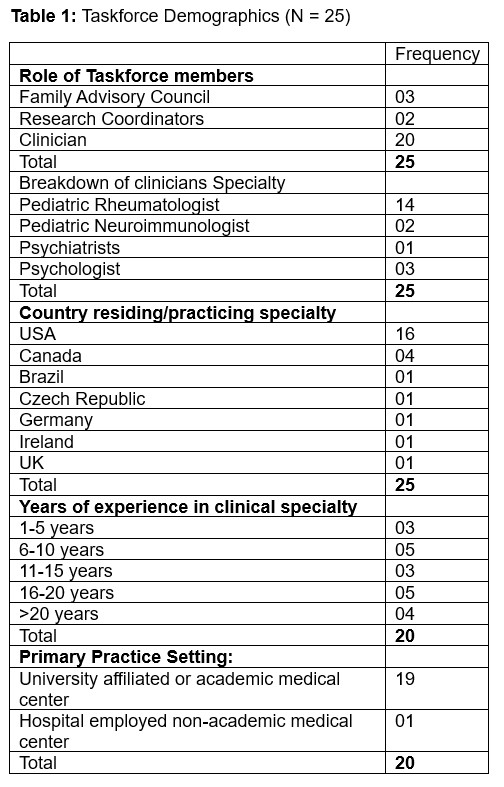 **Table 1:** Taskforce Demographics (N = 25)

| | Frequency |
|---|---|
| **Role of Taskforce members** | |
| Family Advisory Council | 03 |
| Research Coordinators | 02 |
| Clinician | 20 |
| Total | **25** |
| Breakdown of clinicians Specialty | |
| Pediatric Rheumatologist | 14 |
| Pediatric Neuroimmunologist | 02 |
| Psychiatrists | 01 |
| Psychologist | 03 |
| Total | **25** |
| **Country residing/practicing specialty** | |
| USA | 16 |
| Canada | 04 |
| Brazil | 01 |
| Czech Republic | 01 |
| Germany | 01 |
| Ireland | 01 |
| UK | 01 |
| Total | **25** |
| **Years of experience in clinical specialty** | |
| 1-5 years | 03 |
| 6-10 years | 05 |
| 11-15 years | 03 |
| 16-20 years | 05 |
| >20 years | 04 |
| Total | **20** |
| **Primary Practice Setting:** | |
| University affiliated or academic medical center | 19 |
| Hospital employed non-academic medical center | 01 |
| Total | **20** |